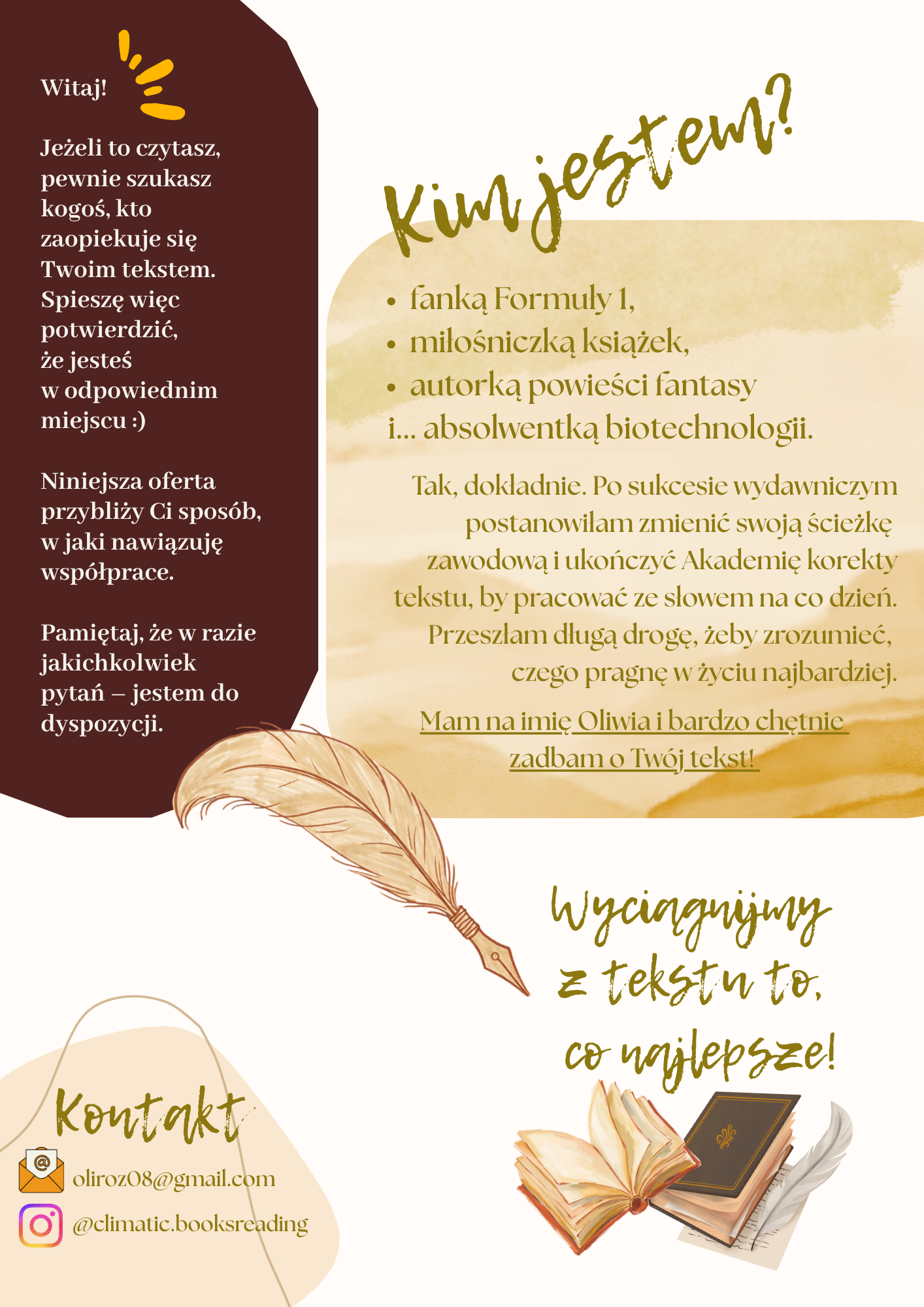 Witaj!

Jeżeli to czytasz, pewnie szukasz kogoś, kto zaopiekuje się Twoim tekstem. Spieszę więc potwierdzić, że jesteś w odpowiednim miejscu :)

Niniejsza oferta przybliży Ci sposób, w jaki nawiązuję współprace.

Pamiętaj, że w razie jakichkolwiek pytań – jestem do dyspozycji.

Kim jestem?

- fanką Formuły 1,
- miłośniczką książek,
- autorką powieści fantasy

i... absolwentką biotechnologii.

Tak, dokładnie. Po sukcesie wydawniczym postanowiłam zmienić swoją ścieżkę zawodową i ukończyć Akademię korekty tekstu, by pracować ze słowem na co dzień. Przeszłam długą drogę, żeby zrozumieć, czego pragnę w życiu najbardziej.

Mam na imię Oliwia i bardzo chętnie zadbam o Twój tekst!

Wyciągnijmy z tekstu to, co najlepsze!

Kontakt

oliroz08@gmail.com

@climatic.booksreading